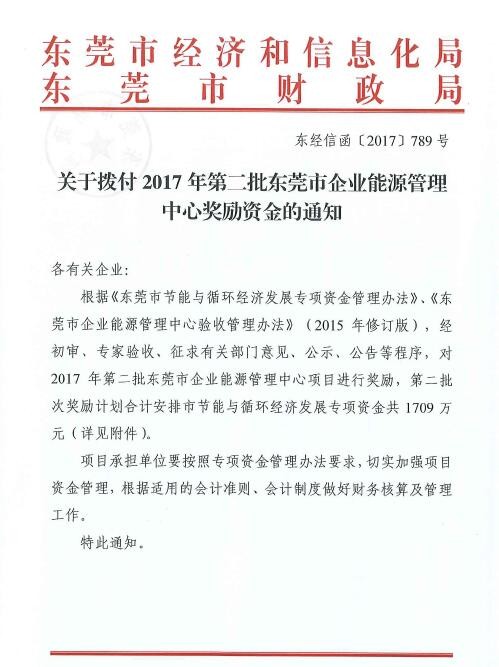 东莞市经济和信息化局
东莞市财政局

东经信函〔2017〕789号

关于拨付2017年第二批东莞市企业能源管理中心奖励资金的通知

各有关企业：

根据《东莞市节能与循环经济发展专项资金管理办法》、《东莞市企业能源管理中心验收管理办法》（2015年修订版），经初审、专家验收、征求有关部门意见、公示、公告等程序，对2017年第二批东莞市企业能源管理中心项目进行奖励，第二批次奖励计划合计安排市节能与循环经济发展专项资金共1709万元（详见附件）。

项目承担单位要按照专项资金管理办法要求，切实加强项目资金管理，根据适用的会计准则、会计制度做好财务核算及管理工作。

特此通知。